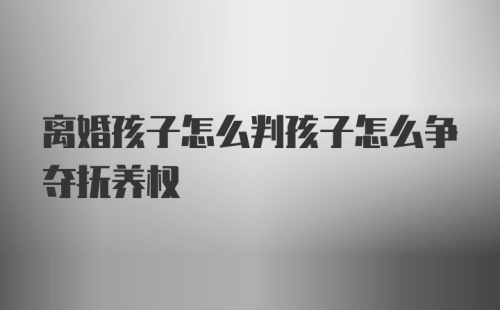 离婚孩子怎么判孩子怎么争夺抚养权